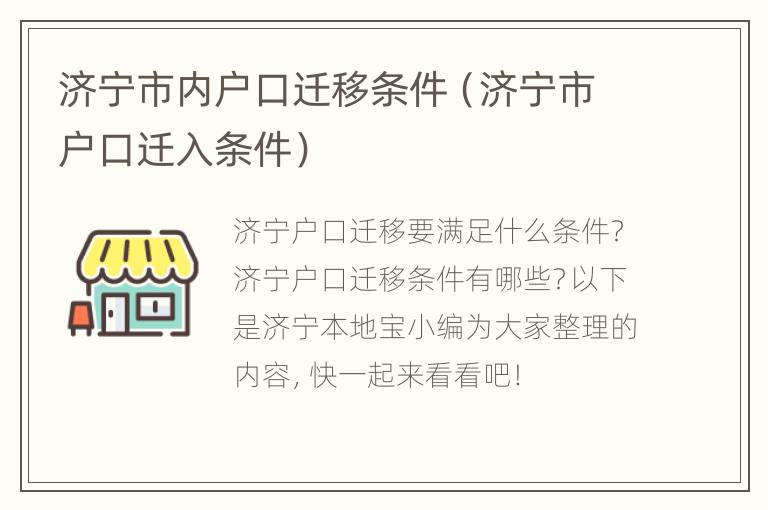 济宁市内户口迁移条件（济宁市户口迁入条件）

济宁户口迁移要满足什么条件?济宁户口迁移条件有哪些?以下是济宁本地宝小编为大家整理的内容，快一起来看看吧!